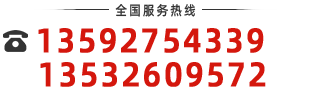 全国服务热线

13592754339
13532609572